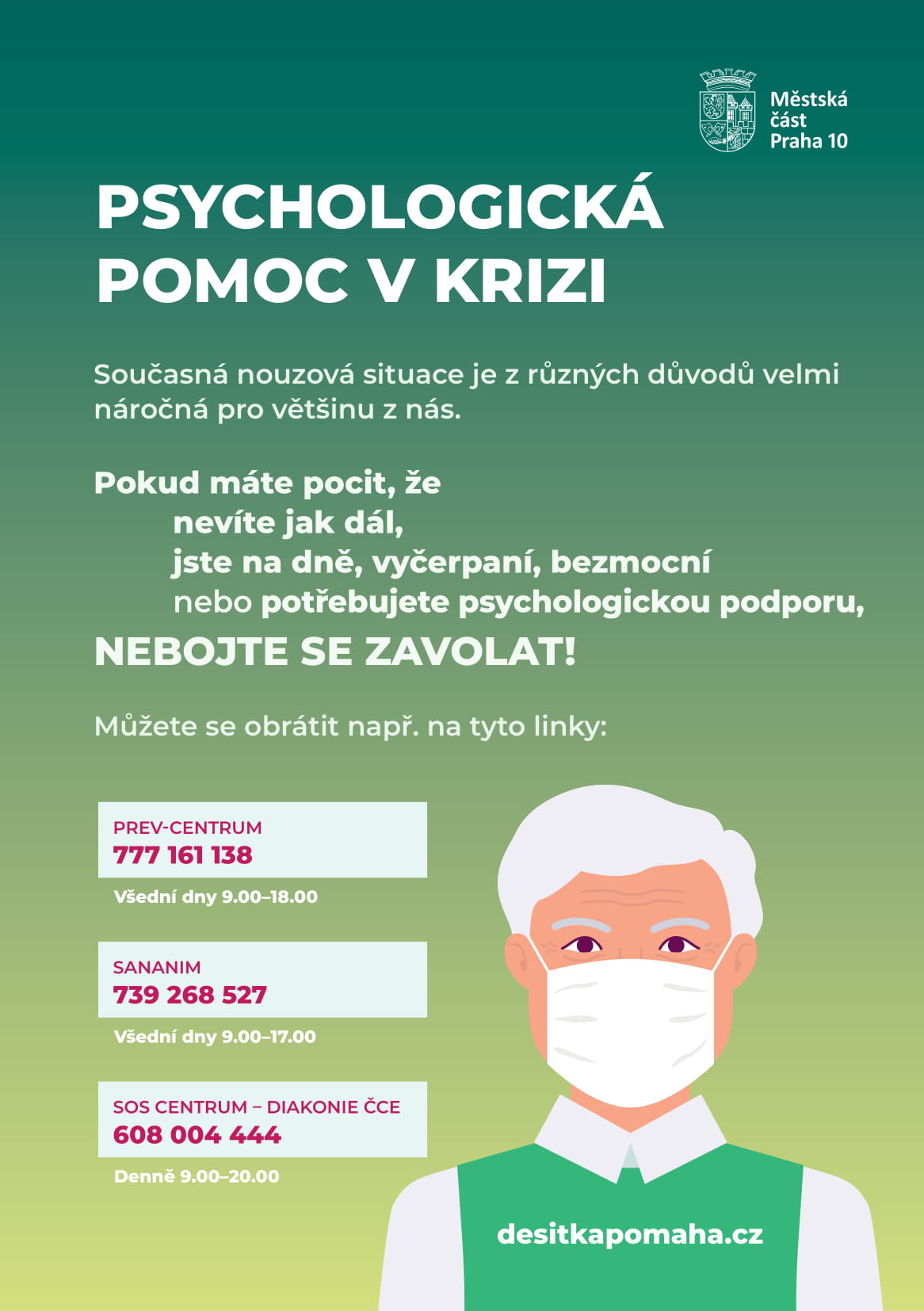 Městská část Praha 10

PSYCHOLOGICKÁ POMOC V KRIZI

Současná nouzová situace je z různých důvodů velmi náročná pro většinu z nás.

Pokud máte pocit, že
nevíte jak dál,
jste na dně, vyčerpaní, bezmocní
nebo potřebujete psychologickou podporu,
NEBOJTE SE ZAVOLAT!

Můžete se obrátit např. na tyto linky:

PREV-CENTRUM
777 161 138
Všední dny 9.00–18.00

SANANIM
739 268 527
Všední dny 9.00–17.00

SOS CENTRUM – DIAKONIE ČCE
608 004 444
Denně 9.00–20.00

desitkapomaha.cz